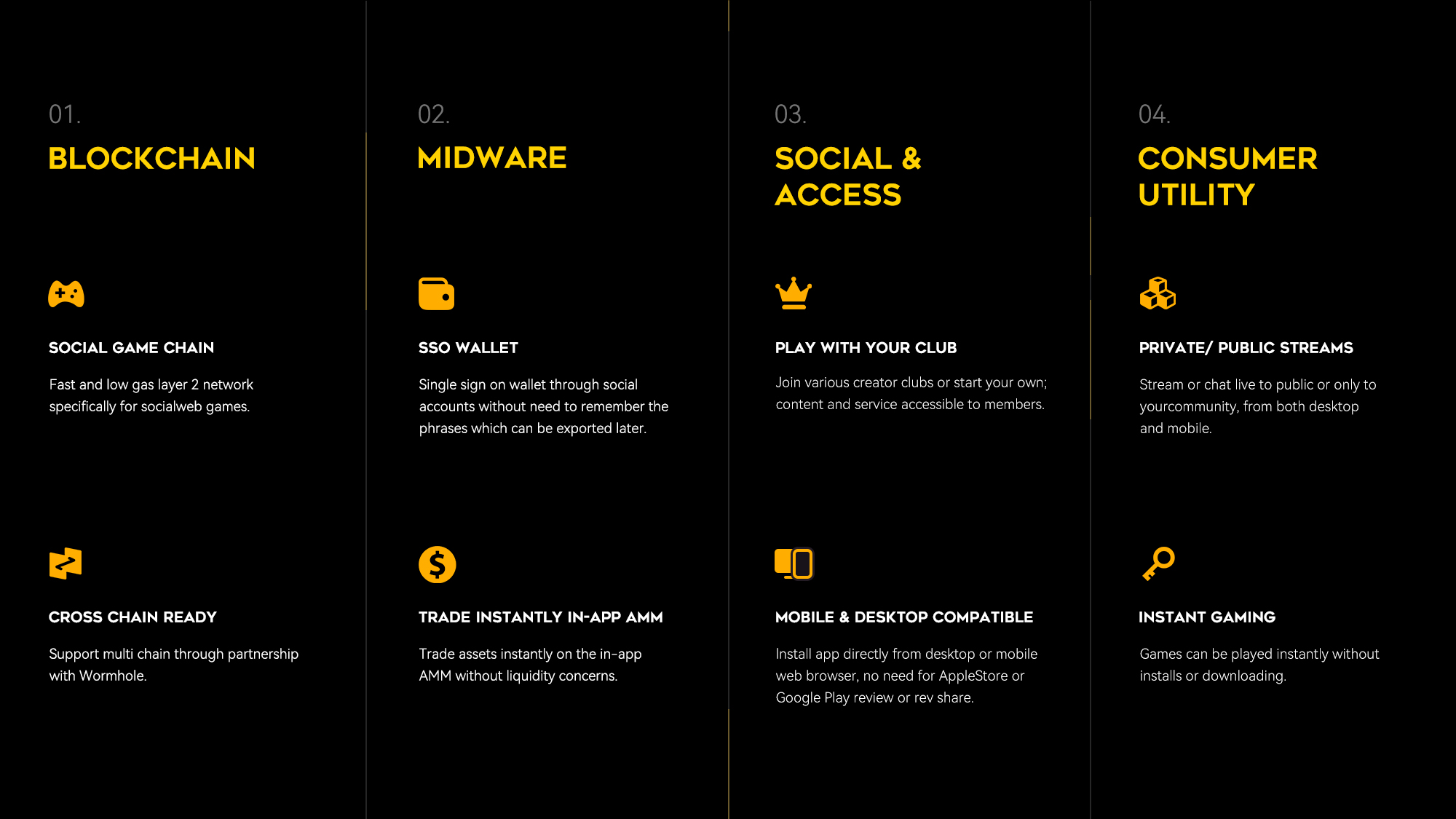 01.

BLOCKCHAIN

SOCIAL GAME CHAIN

Fast and low gas layer 2 network specifically for socialweb games.

CROSS CHAIN READY

Support multi chain through partnership with Wormhole.

02.

MIDWARE

SSO WALLET

Single sign on wallet through social accounts without need to remember the phrases which can be exported later.

TRADE INSTANTLY IN-APP AMM

Trade assets instantly on the in-app AMM without liquidity concerns.

03.

SOCIAL & ACCESS

PLAY WITH YOUR CLUB

Join various creator clubs or start your own; content and service accessible to members.

MOBILE & DESKTOP COMPATIBLE

Install app directly from desktop or mobile web browser, no need for AppleStore or Google Play review or rev share.

04.

CONSUMER UTILITY

PRIVATE/ PUBLIC STREAMS

Stream or chat live to public or only to yourcommunity, from both desktop and mobile.

INSTANT GAMING

Games can be played instantly without installs or downloading.